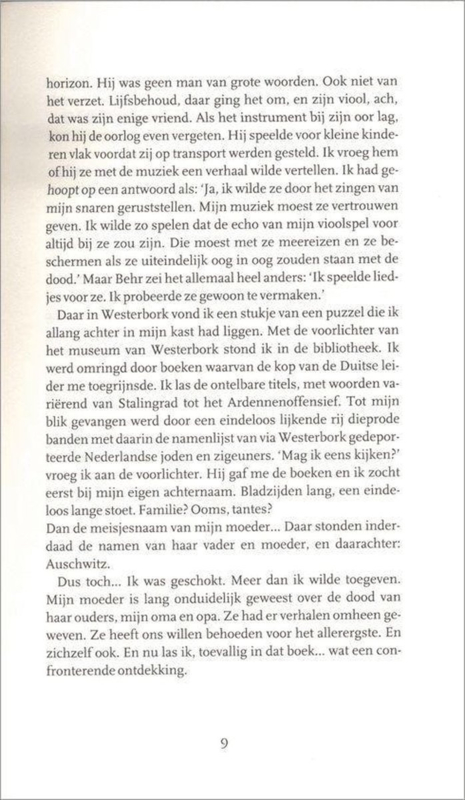 horizon. Hij was geen man van grote woorden. Ook niet van het verzet. Lijfsbehoud, daar ging het om, en zijn viool, ach, dat was zijn enige vriend. Als het instrument bij zijn oor lag, kon hij de oorlog even vergeten. Hij speelde voor kleine kinderen vlak voordat zij op transport werden gesteld. Ik vroeg hem of hij ze met de muziek een verhaal wilde vertellen. Ik had gehoopt op een antwoord als: 'Ja, ik wilde ze door het zingen van mijn snaren geruststellen. Mijn muziek moest ze vertrouwen geven. Ik wilde zo spelen dat de echo van mijn vioolspel voor altijd bij ze zou zijn. Die moest met ze meereizen en ze beschermen als ze uiteindelijk oog in oog zouden staan met de dood.' Maar Behr zei het allemaal heel anders: 'Ik speelde liedjes voor ze. Ik probeerde ze gewoon te vermaken.'

Daar in Westerbork vond ik een stukje van een puzzel die ik allang achter in mijn kast had liggen. Met de voorlichter van het museum van Westerbork stond ik in de bibliotheek. Ik werd omringd door boeken waarvan de kop van de Duitse leider me toegrijnsde. Ik las de ontelbare titels, met woorden variërend van Stalingrad tot het Ardennenoffensief. Tot mijn blik gevangen werd door een eindeloos lijkende rij dieprode banden met daarin de namenlijst van via Westerbork gedeporteerde Nederlandse joden en zigeuners. 'Mag ik eens kijken?' vroeg ik aan de voorlichter. Hij gaf me de boeken en ik zocht eerst bij mijn eigen achternaam. Bladzijden lang, een eindeloos lange stoet. Familie? Ooms, tantes?
Dan de meisjesnaam van mijn moeder... Daar stonden inderdaad de namen van haar vader en moeder, en daarachter: Auschwitz.

Dus toch... Ik was geschokt. Meer dan ik wilde toegeven. Mijn moeder is lang onduidelijk geweest over de dood van haar ouders, mijn oma en opa. Ze had er verhalen omheen geweven. Ze heeft ons willen behoeden voor het allerergste. En zichzelf ook. En nu las ik, toevallig in dat boek... wat een confronterende ontdekking.

9